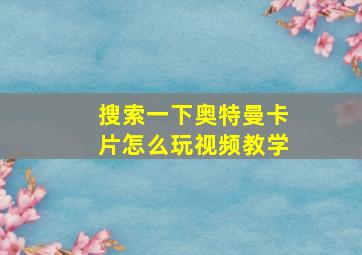 搜索一下奥特曼卡片怎么玩视频教学